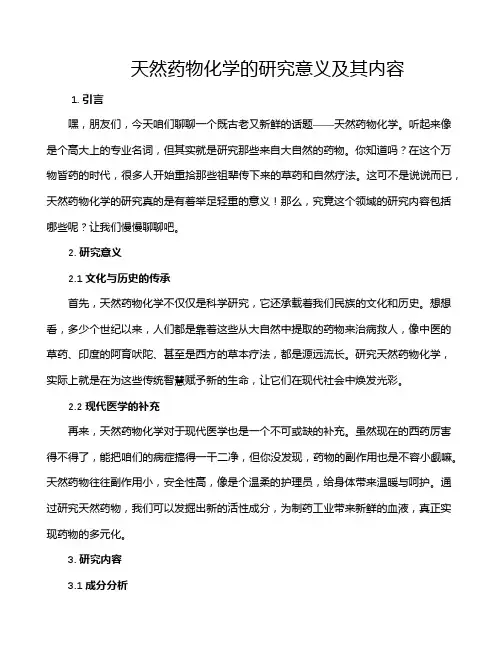 天然药物化学的研究意义及其内容

1. 引言

嘿，朋友们，今天咱们聊聊一个既古老又新鲜的话题——天然药物化学。听起来像是个高大上的专业名词，但其实就是研究那些来自大自然的药物。你知道吗？在这个万物皆药的时代，很多人开始重拾那些祖辈传下来的草药和自然疗法。这可不是说说而已，天然药物化学的研究真的是有着举足轻重的意义！那么，究竟这个领域的研究内容包括哪些呢？让我们慢慢聊聊吧。

2. 研究意义

2.1 文化与历史的传承

首先，天然药物化学不仅仅是科学研究，它还承载着我们民族的文化和历史。想想看，多少个世纪以来，人们都是靠着这些从大自然中提取的药物来治病救人，像中医的草药、印度的阿育吠陀、甚至是西方的草本疗法，都是源远流长。研究天然药物化学，实际上就是在为这些传统智慧赋予新的生命，让它们在现代社会中焕发光彩。

2.2 现代医学的补充

再来，天然药物化学对于现代医学也是一个不可或缺的补充。虽然现在的西药厉害得不得了，能把咱们的病症搞得一干二净，但你没发现，药物的副作用也是不容小觑嘛。天然药物往往副作用小，安全性高，像是个温柔的护理员，给身体带来温暖与呵护。通过研究天然药物，我们可以发掘出新的活性成分，为制药工业带来新鲜的血液，真正实现药物的多元化。

3. 研究内容

3.1 成分分析